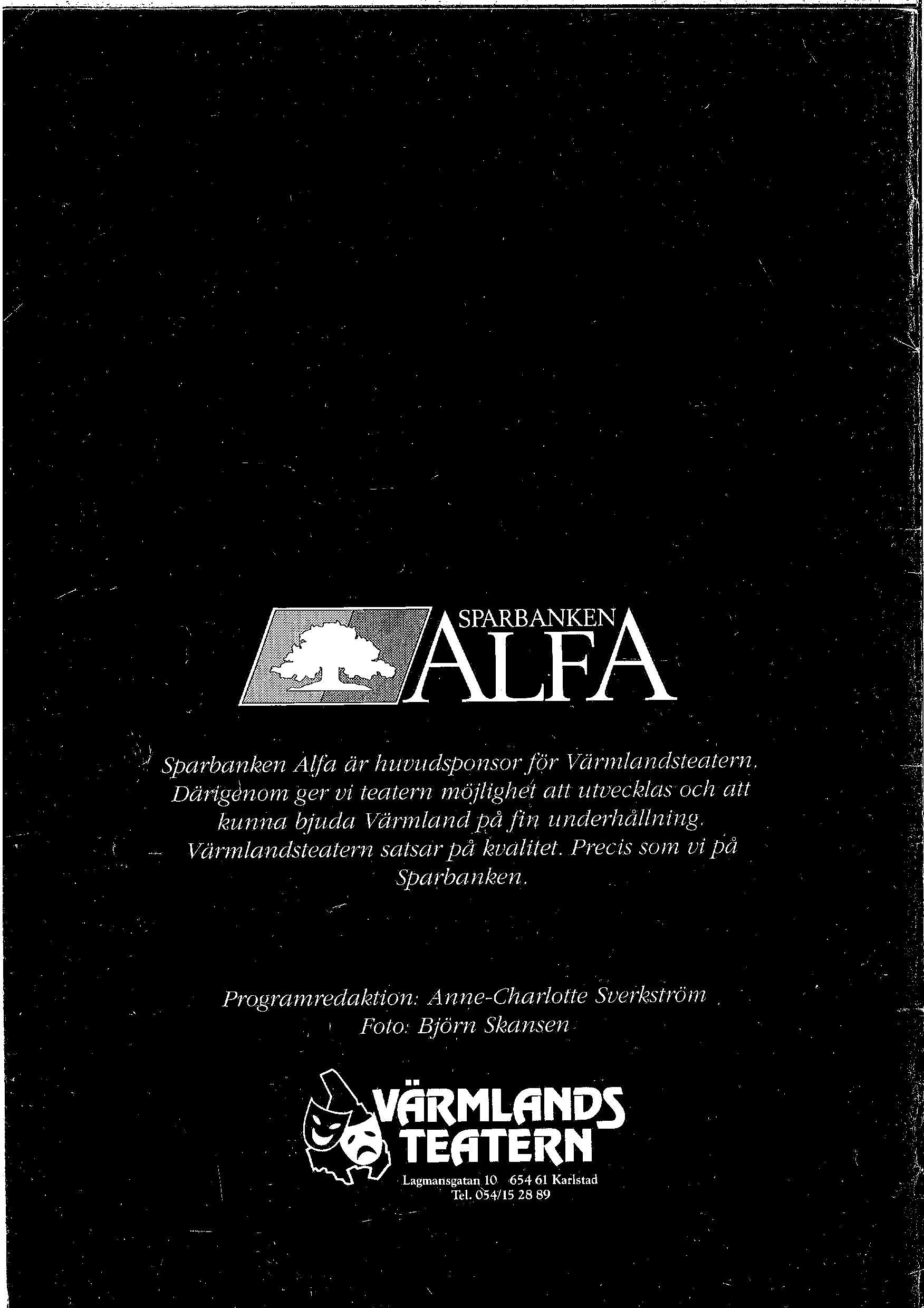 SPARBANKEN
ALFA

Sparbanken Alfa är huvudsponsor för Värmlandsteatern. Därigenom ger vi teatern möjlighet att utvecklas och att kunna bjuda Värmland på fin underhållning. Värmlandsteatern satsar på kvalitet. Precis som vi på Sparbanken.

Programredaktion: Anne-Charlotte Sverkström
Foto: Björn Skansen

VÄRMLANDS
TEATERN
Lagmansgatan 10 654 61 Karlstad
Tel. 054/15 28 89